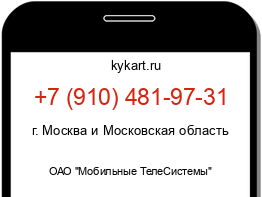 kykart.ru

+7 (910) 481-97-31

г. Москва и Московская область

ОАО "Мобильные ТелеСистемы"